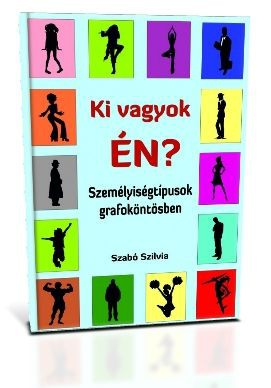 Ki vagyok

ÉN?

Személyiségtípusok grafoköntösben

Szabó Szilvia